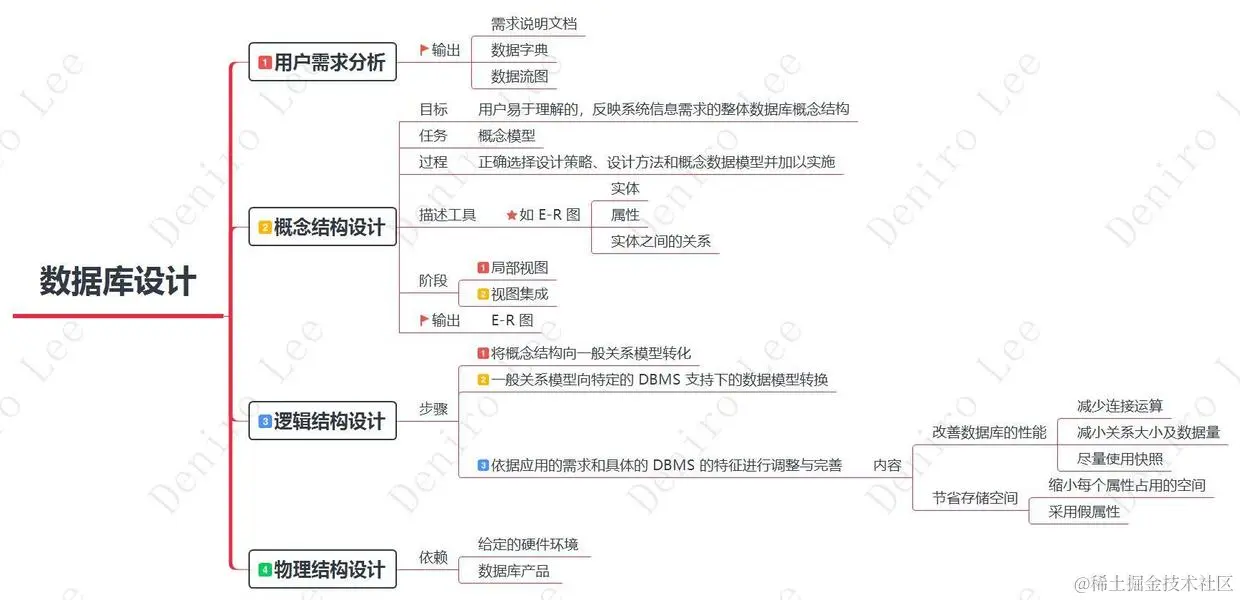 数据库设计

1 用户需求分析
输出
需求说明文档
数据字典
数据流图

2 概念结构设计
目标 用户易于理解的，反映系统信息需求的整体数据库概念结构
任务 概念模型
过程 正确选择设计策略、设计方法和概念数据模型并加以实施
描述工具 如 E-R 图
实体
属性
实体之间的关系
阶段
1 局部视图
2 视图集成
输出 E-R 图

3 逻辑结构设计
步骤
1 将概念结构向一般关系模型转化
2 一般关系模型向特定的 DBMS 支持下的数据模型转换
3 依据应用的需求和具体的 DBMS 的特征进行调整与完善
内容
改善数据库的性能
减少连接运算
减小关系大小及数据量
尽量使用快照
节省存储空间
缩小每个属性占用的空间
采用假属性

4 物理结构设计
依赖
给定的硬件环境
数据库产品

Deniro Lee

@稀土掘金技术社区